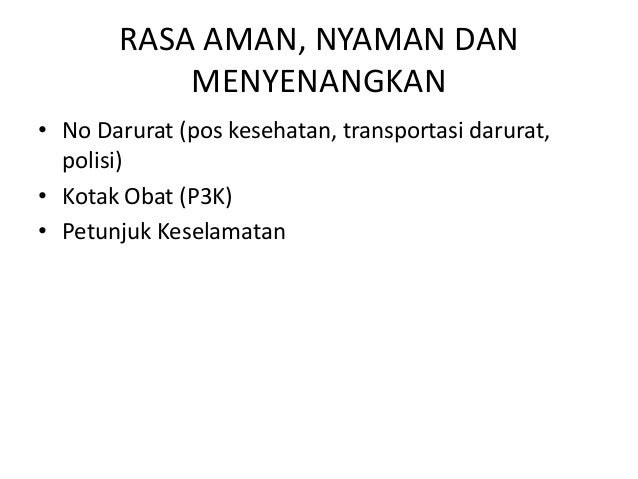 RASA AMAN, NYAMAN DAN MENYENANGKAN

• No Darurat (pos kesehatan, transportasi darurat, polisi)
• Kotak Obat (P3K)
• Petunjuk Keselamatan